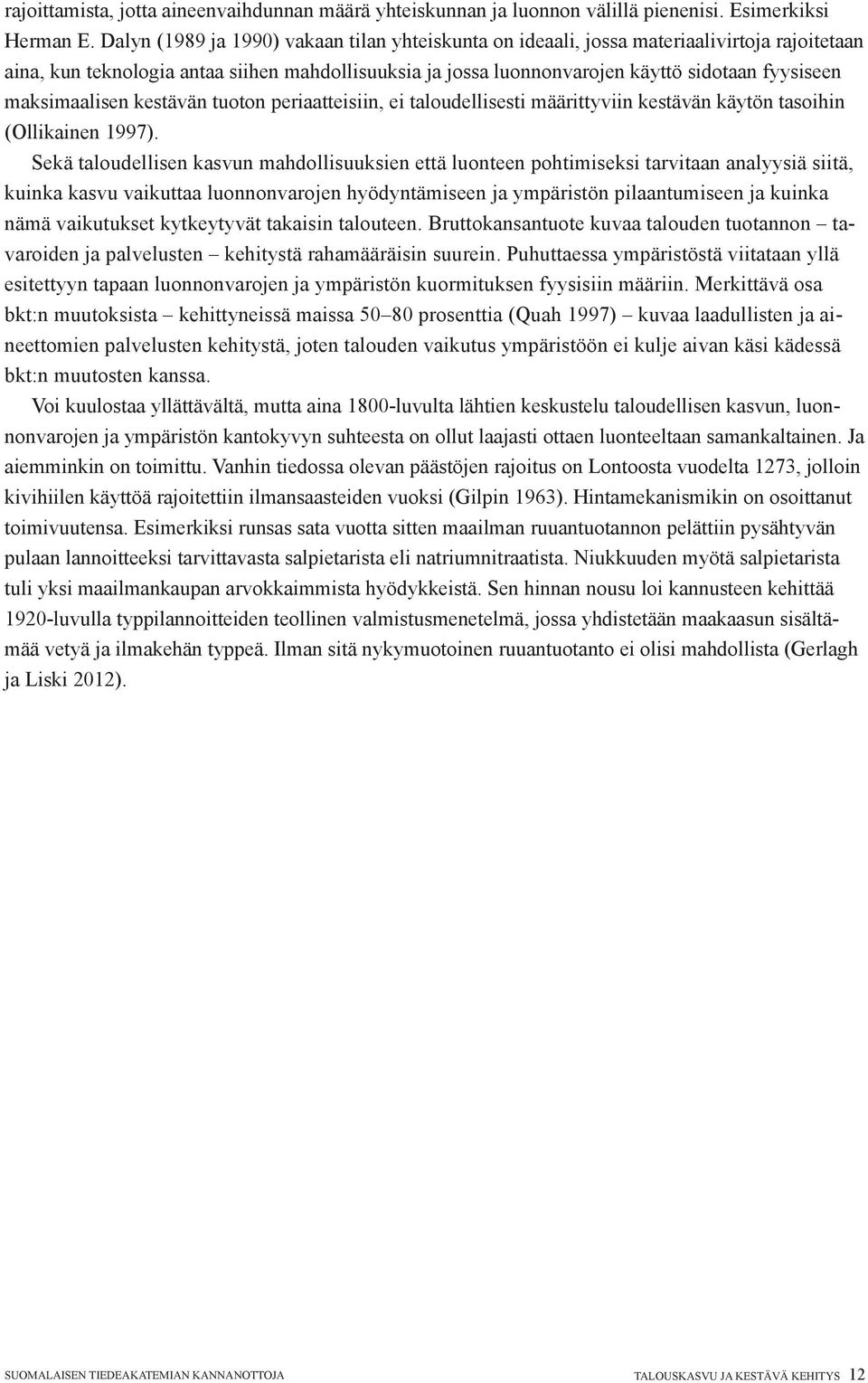 rajoittamista, jotta aineenvaihdunnan määrä yhteiskunnan ja luonnon välillä pienenisi. Esimerkiksi Herman E. Dalyn (1989 ja 1990) vakaan tilan yhteiskunta on ideaali, jossa materiaalivirtoja rajoitetaan aina, kun teknologia antaa siihen mahdollisuuksia ja jossa luonnonvarojen käyttö sidotaan fyysiseen maksimaalisen kestävän tuoton periaatteisiin, ei taloudellisesti määrittyviin kestävän käytön tasoihin (Ollikainen 1997).

Sekä taloudellisen kasvun mahdollisuuksien että luonteen pohtimiseksi tarvitaan analyysiä siitä, kuinka kasvu vaikuttaa luonnonvarojen hyödyntämiseen ja ympäristön pilaantumiseen ja kuinka nämä vaikutukset kytkeytyvät takaisin talouteen. Bruttokansantuote kuvaa talouden tuotannon – tavaroiden ja palvelusten – kehitystä rahamääräisin suurein. Puhuttaessa ympäristöstä viitataan yllä esitettyyn tapaan luonnonvarojen ja ympäristön kuormituksen fyysisiin määriin. Merkittävä osa bkt:n muutoksista – kehittyneissä maissa 50–80 prosenttia (Quah 1997) – kuvaa laadullisten ja aineettomien palvelusten kehitystä, joten talouden vaikutus ympäristöön ei kulje aivan käsi kädessä bkt:n muutosten kanssa.

Voi kuulostaa yllättävältä, mutta aina 1800-luvulta lähtien keskustelu taloudellisen kasvun, luonnonvarojen ja ympäristön kantokyvyn suhteesta on ollut laajasti ottaen luonteeltaan samankaltainen. Ja aiemminkin on toimittu. Vanhin tiedossa olevan päästöjen rajoitus on Lontoosta vuodelta 1273, jolloin kivihiilen käyttöä rajoitettiin ilmansaasteiden vuoksi (Gilpin 1963). Hintamekanismikin on osoittanut toimivuutensa. Esimerkiksi runsas sata vuotta sitten maailman ruuantuotannon pelättiin pysähtyvän pulaan lannoitteeksi tarvittavasta salpietarista eli natriumnitraatista. Niukkuuden myötä salpietarista tuli yksi maailmankaupan arvokkaimmista hyödykkeistä. Sen hinnan nousu loi kannusteen kehittää 1920-luvulla typpilannoitteiden teollinen valmistusmenetelmä, jossa yhdistetään maakaasun sisältämää vetyä ja ilmakehän typpeä. Ilman sitä nykymuotoinen ruuantuotanto ei olisi mahdollista (Gerlagh ja Liski 2012).

SUOMALAISEN TIEDEAKATEMIAN KANNANOTTOJA

TALOUSKASVU JA KESTÄVÄ KEHITYS 12